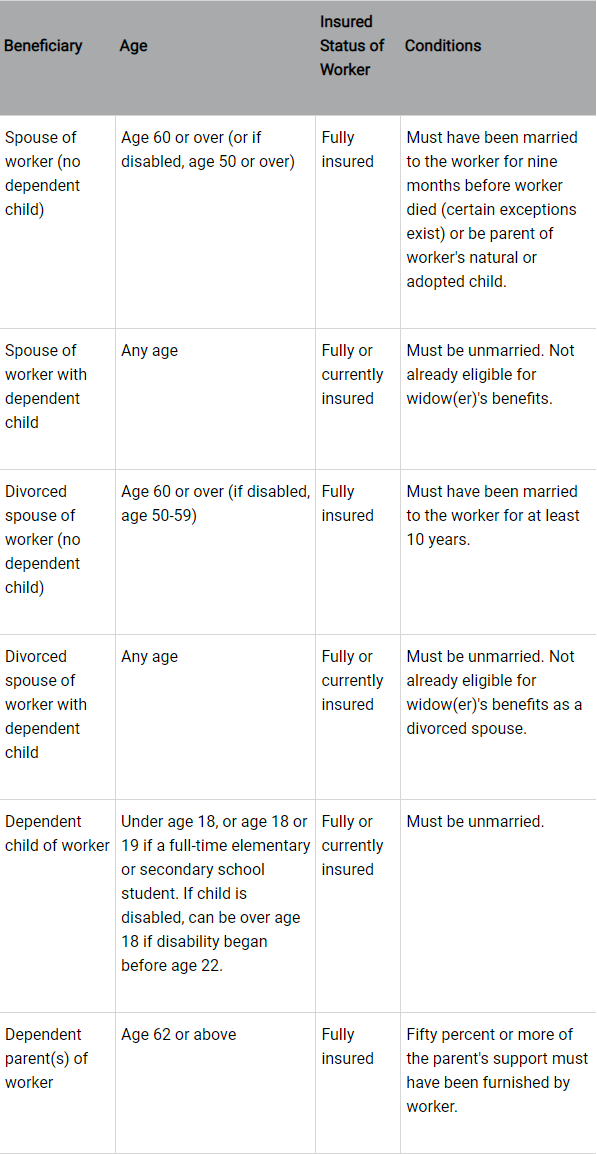 | Beneficiary | Age | Insured Status of Worker | Conditions |
|---|---|---|---|
| Spouse of worker (no dependent child) | Age 60 or over (or if disabled, age 50 or over) | Fully insured | Must have been married to the worker for nine months before worker died (certain exceptions exist) or be parent of worker's natural or adopted child. |
| Spouse of worker with dependent child | Any age | Fully or currently insured | Must be unmarried. Not already eligible for widow(er)'s benefits. |
| Divorced spouse of worker (no dependent child) | Age 60 or over (if disabled, age 50-59) | Fully insured | Must have been married to the worker for at least 10 years. |
| Divorced spouse of worker with dependent child | Any age | Fully or currently insured | Must be unmarried. Not already eligible for widow(er)'s benefits as a divorced spouse. |
| Dependent child of worker | Under age 18, or age 18 or 19 if a full-time elementary or secondary school student. If child is disabled, can be over age 18 if disability began before age 22. | Fully or currently insured | Must be unmarried. |
| Dependent parent(s) of worker | Age 62 or above | Fully insured | Fifty percent or more of the parent's support must have been furnished by worker. |